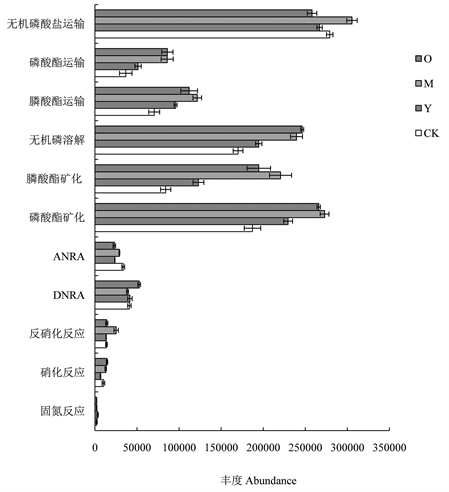 无机磷酸盐运输
磷酸酯运输
膦酸酯运输
无机磷溶解
膦酸酯矿化
磷酸酯矿化
ANRA
DNRA
反硝化反应
硝化反应
固氮反应

O
M
Y
CK

0 50000 100000 150000 200000 250000 300000 350000

丰度 Abundance